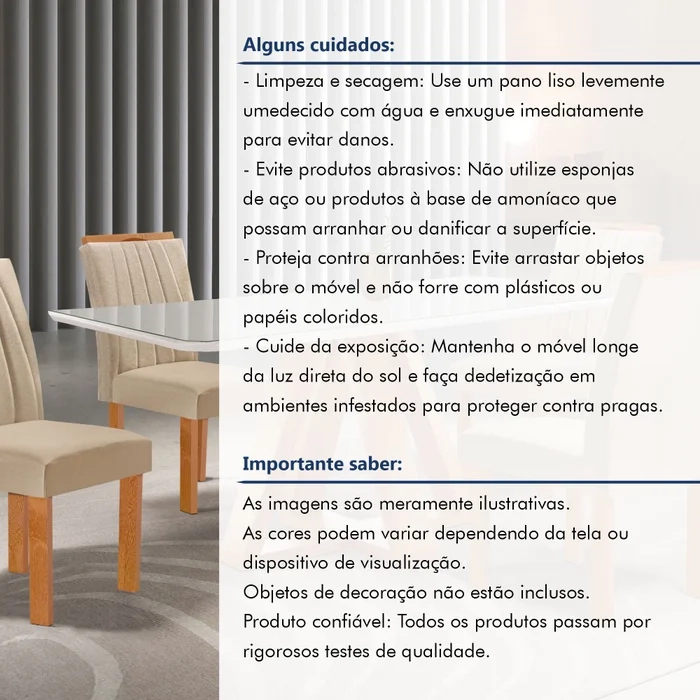 Alguns cuidados:

- Limpeza e secagem: Use um pano liso levemente umedecido com água e enxugue imediatamente para evitar danos.
- Evite produtos abrasivos: Não utilize esponjas de aço ou produtos à base de amoníaco que possam arranhar ou danificar a superfície.
- Proteja contra arranhões: Evite arrastar objetos sobre o móvel e não forre com plásticos ou papéis coloridos.
- Cuide da exposição: Mantenha o móvel longe da luz direta do sol e faça dedetização em ambientes infestados para proteger contra pragas.

Importante saber:

As imagens são meramente ilustrativas.
As cores podem variar dependendo da tela ou dispositivo de visualização.
Objetos de decoração não estão inclusos.
Produto confiável: Todos os produtos passam por rigorosos testes de qualidade.